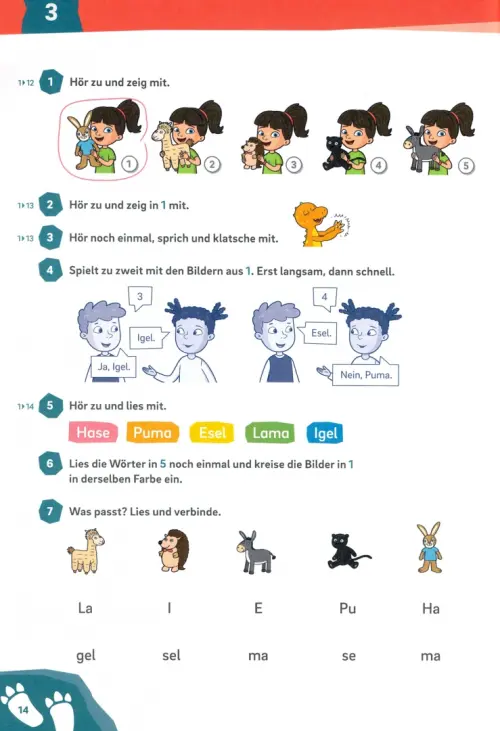 3

1▸12 1 Hör zu und zeig mit.

1 2 3 4 5

1▸13 2 Hör zu und zeig in 1 mit.

1▸13 3 Hör noch einmal, sprich und klatsche mit.

4 Spielt zu zweit mit den Bildern aus 1. Erst langsam, dann schnell.

3
Igel.
Ja, Igel.

4
Esel.
Nein, Puma.

1▸14 5 Hör zu und lies mit.

Hase Puma Esel Lama Igel

6 Lies die Wörter in 5 noch einmal und kreise die Bilder in 1 in derselben Farbe ein.

7 Was passt? Lies und verbinde.

La I E Pu Ha

gel sel ma se ma

14